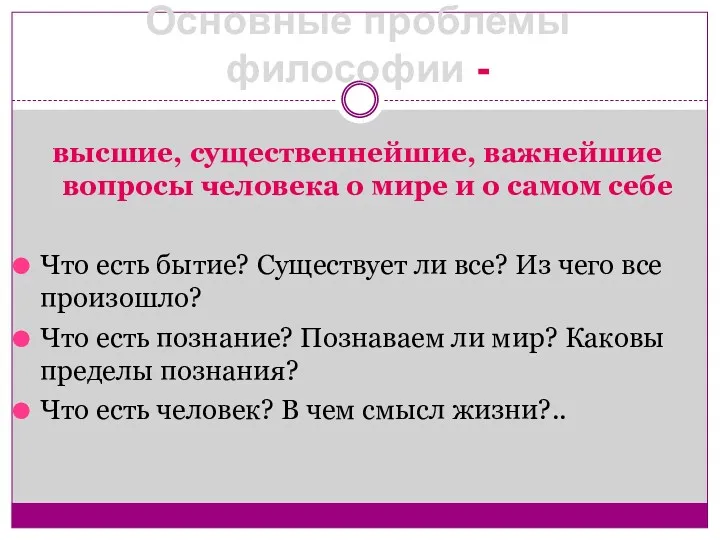 Основные проблемы философии -

высшие, существеннейшие, важнейшие вопросы человека о мире и о самом себе

Что есть бытие? Существует ли все? Из чего все произошло?

Что есть познание? Познаваем ли мир? Каковы пределы познания?

Что есть человек? В чем смысл жизни?..